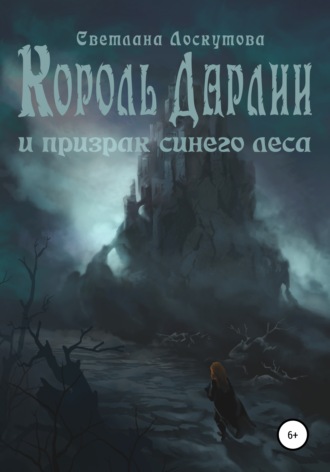 Светлана Лоскутова

Король Дарлии

и призрак синего леса

6+